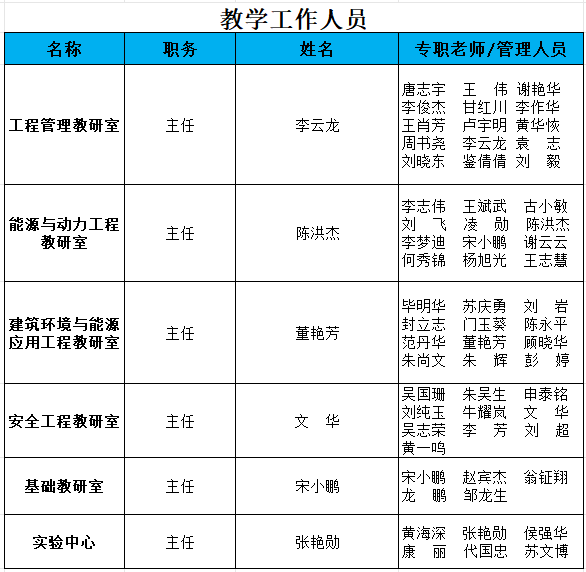 教学工作人员

| 名称 | 职务 | 姓名 | 专职老师/管理人员 |
|---|---|---|---|
| 工程管理教研室 | 主任 | 李云龙 | 唐志宇 王 伟 谢艳华 李俊杰 甘红川 李作华 王肖芳 卢宇明 黄华恢 周书尧 李云龙 袁 志 刘晓东 鉴倩倩 刘 毅 |
| 能源与动力工程教研室 | 主任 | 陈洪杰 | 李志伟 王斌武 古小敏 刘 飞 凌 勋 陈洪杰 李梦迪 宋小鹏 谢云云 何秀锦 杨旭光 王志慧 |
| 建筑环境与能源应用工程教研室 | 主任 | 董艳芳 | 毕明华 苏庆勇 刘 岩 封立志 门玉葵 陈永平 范丹华 董艳芳 顾晓华 朱尚文 朱 辉 彭 婷 |
| 安全工程教研室 | 主任 | 文 华 | 吴国珊 朱吴生 申泰铭 刘纯玉 牛耀岚 文 华 吴志荣 李 芳 刘 超 黄一鸣 |
| 基础教研室 | 主任 | 宋小鹏 | 宋小鹏 赵宾杰 翁钲翔 龙 鹏 邹龙生 |
| 实验中心 | 主任 | 张艳勋 | 黄海深 张艳勋 侯强华 康 丽 代国忠 苏文博 |